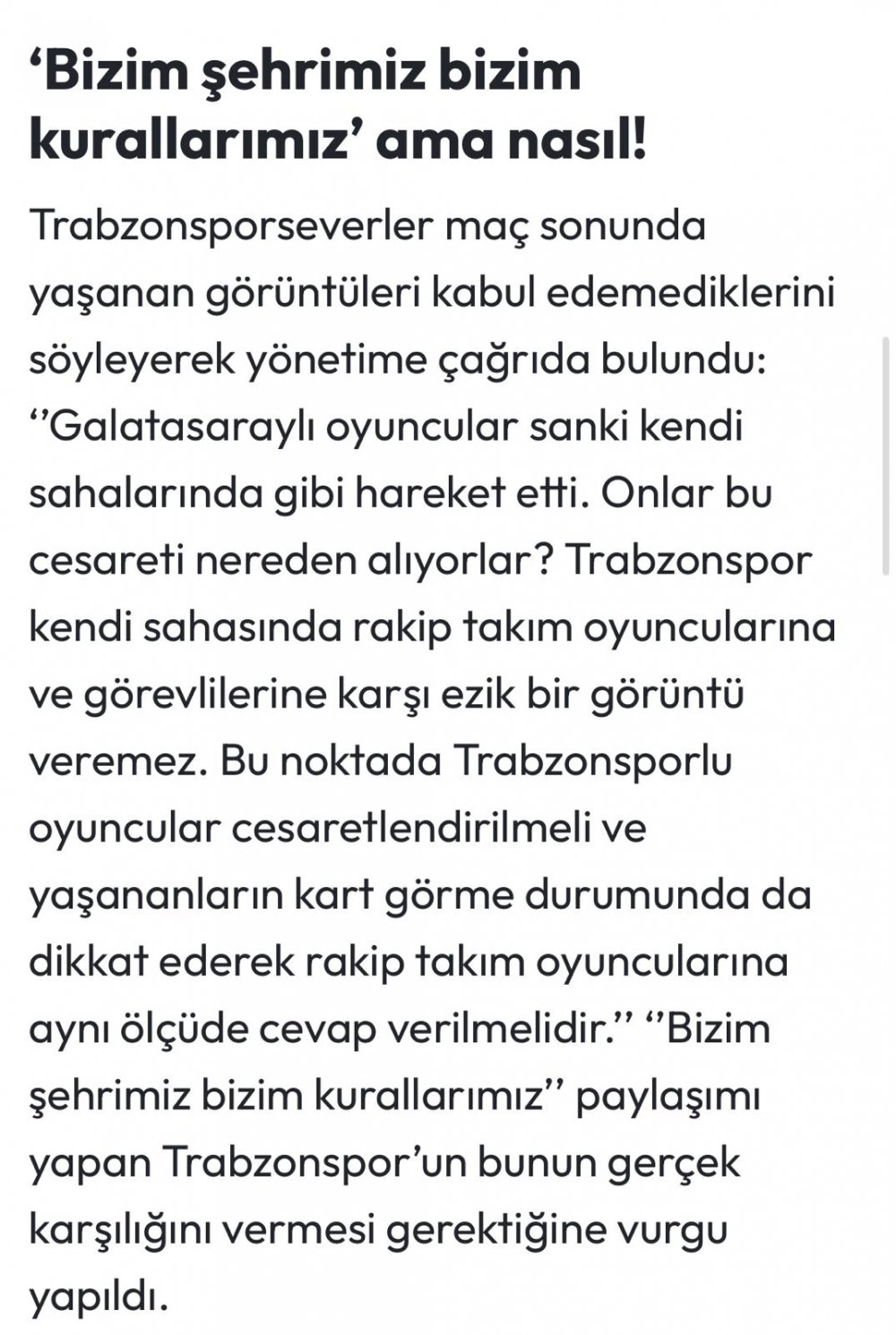 ‘Bizim şehrimiz bizim kurallarımız’ ama nasıl!

Trabzonsporseverler maç sonunda yaşanan görüntüleri kabul edemediklerini söyleyerek yönetime çağrıda bulundu: ‘’Galatasaraylı oyuncular sanki kendi sahalarında gibi hareket etti. Onlar bu cesareti nereden alıyorlar? Trabzonspor kendi sahasında rakip takım oyuncularına ve görevlilerine karşı ezik bir görüntü veremez. Bu noktada Trabzonsporlu oyuncular cesaretlendirilmeli ve yaşananların kart görme durumunda da dikkat ederek rakip takım oyuncularına aynı ölçüde cevap verilmelidir.’’ ‘’Bizim şehrimiz bizim kurallarımız’’ paylaşımı yapan Trabzonspor’un bunun gerçek karşılığını vermesi gerektiğine vurgu yapıldı.